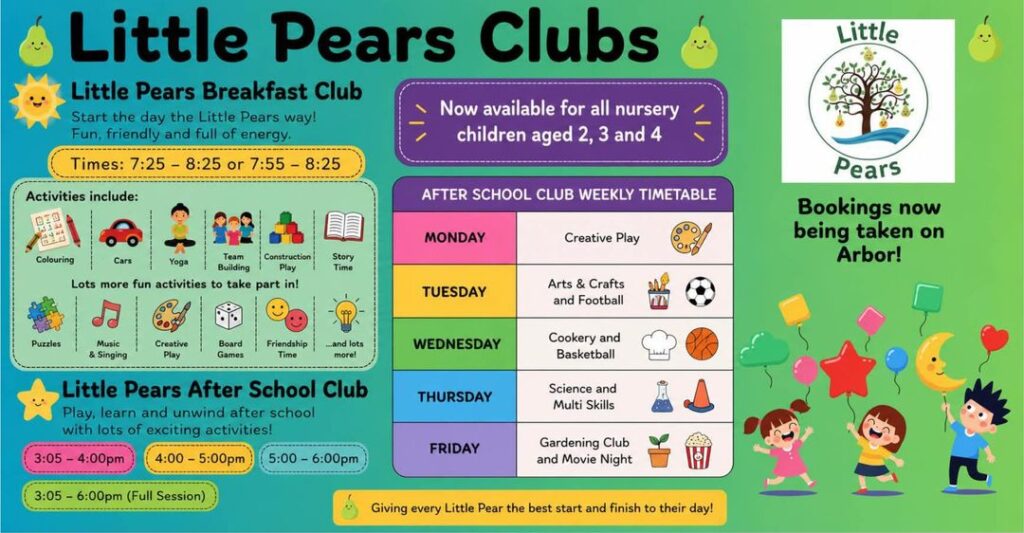 Little Pears Clubs

Little Pears Breakfast Club

Start the day the Little Pears way! Fun, friendly and full of energy.

Times: 7:25 – 8:25 or 7:55 – 8:25

Activities include:

Colouring
Cars
Yoga
Team Building
Construction Play
Story Time

Lots more fun activities to take part in!

Puzzles
Music & Singing
Creative Play
Board Games
Friendship Time
...and lots more!

Little Pears After School Club

Play, learn and unwind after school with lots of exciting activities!

3:05 – 4:00pm
4:00 – 5:00pm
5:00 – 6:00pm
3:05 – 6:00pm (Full Session)

Now available for all nursery children aged 2, 3 and 4

AFTER SCHOOL CLUB WEEKLY TIMETABLE

| MONDAY | Creative Play |
|---|---|
| TUESDAY | Arts & Crafts and Football |
| WEDNESDAY | Cookery and Basketball |
| THURSDAY | Science and Multi Skills |
| FRIDAY | Gardening Club and Movie Night |

Giving every Little Pear the best start and finish to their day!

Little Pears

Bookings now being taken on Arbor!